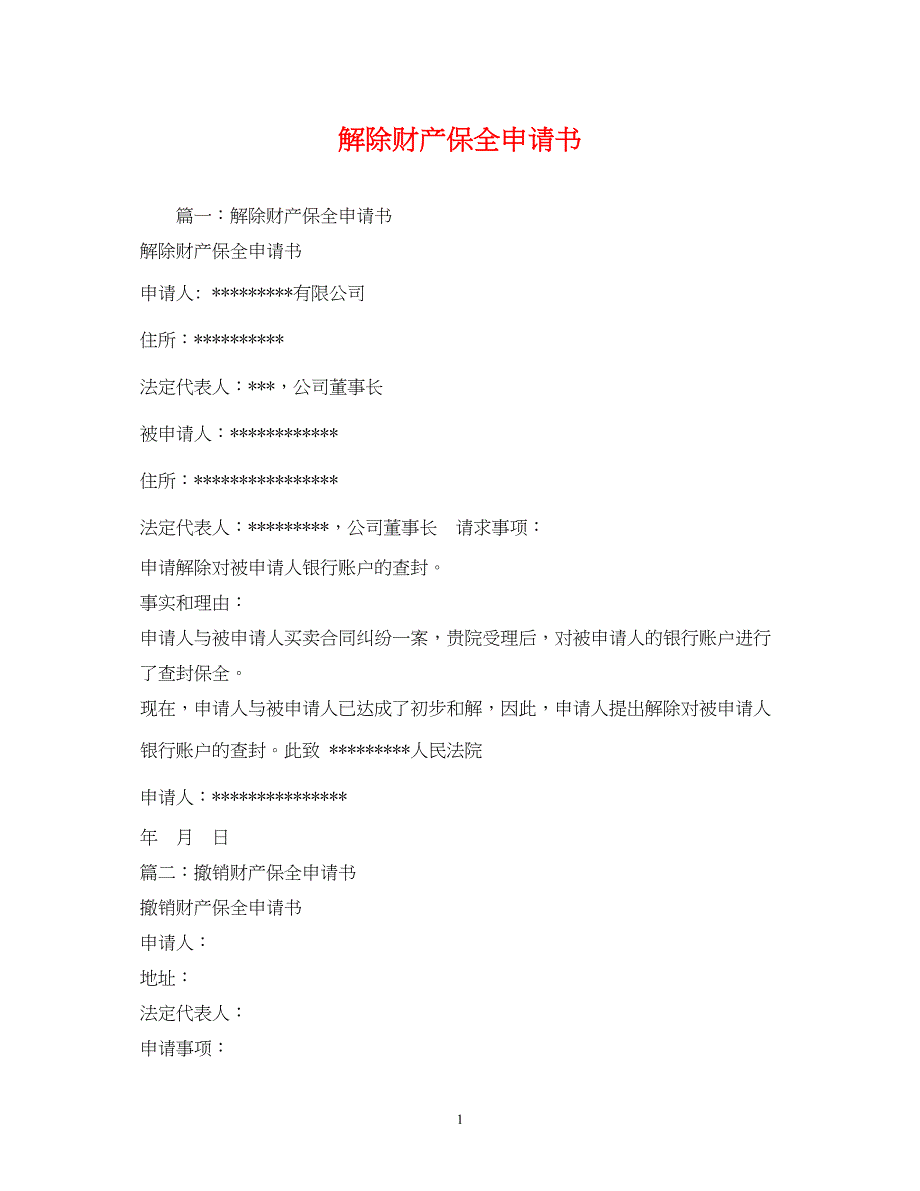 解除财产保全申请书

篇一：解除财产保全申请书

解除财产保全申请书

申请人: *********有限公司

住所：**********

法定代表人：***，公司董事长

被申请人：************

住所：****************

法定代表人：*********，公司董事长 请求事项：

申请解除对被申请人银行账户的查封。

事实和理由：

申请人与被申请人买卖合同纠纷一案，贵院受理后，对被申请人的银行账户进行了查封保全。

现在，申请人与被申请人已达成了初步和解，因此，申请人提出解除对被申请人银行账户的查封。此致 *********人民法院

申请人：***************

年 月 日

篇二：撤销财产保全申请书

撤销财产保全申请书

申请人：

地址：

法定代表人：

申请事项：

1